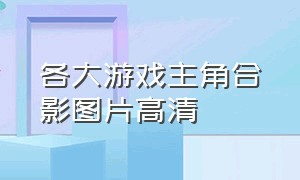 各大游戏主角合影图片高清